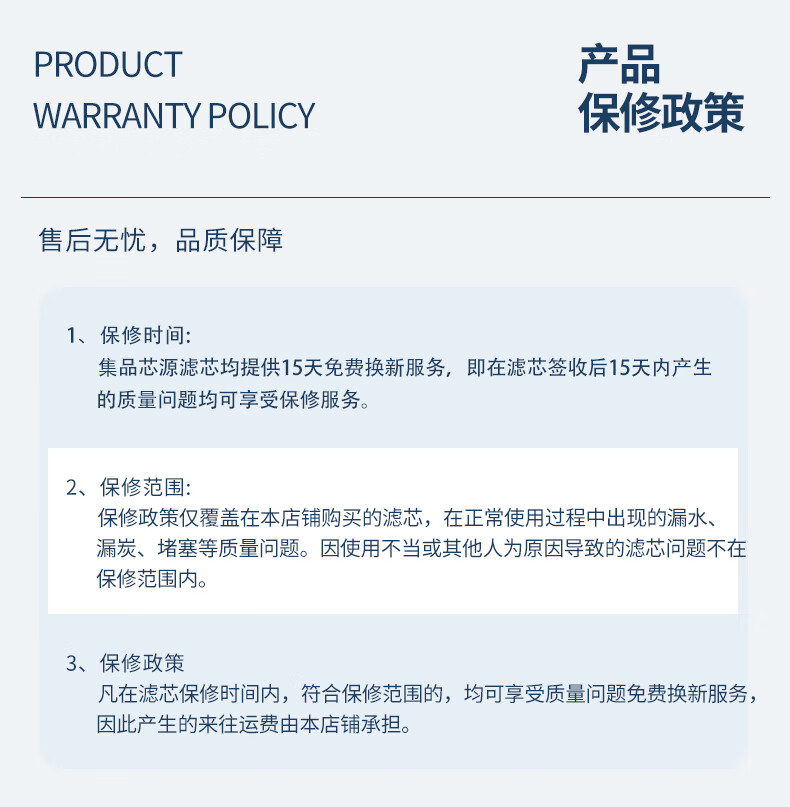 PRODUCT
WARRANTY POLICY

产品
保修政策

售后无忧，品质保障

1、保修时间:
集品芯源滤芯均提供15天免费换新服务，即在滤芯签收后15天内产生的质量问题均可享受保修服务。

2、保修范围:
保修政策仅覆盖在本店铺购买的滤芯，在正常使用过程中出现的漏水、漏炭、堵塞等质量问题。因使用不当或其他人为原因导致的滤芯问题不在保修范围内。

3、保修政策
凡在滤芯保修时间内，符合保修范围的，均可享受质量问题免费换新服务，因此产生的来往运费由本店铺承担。